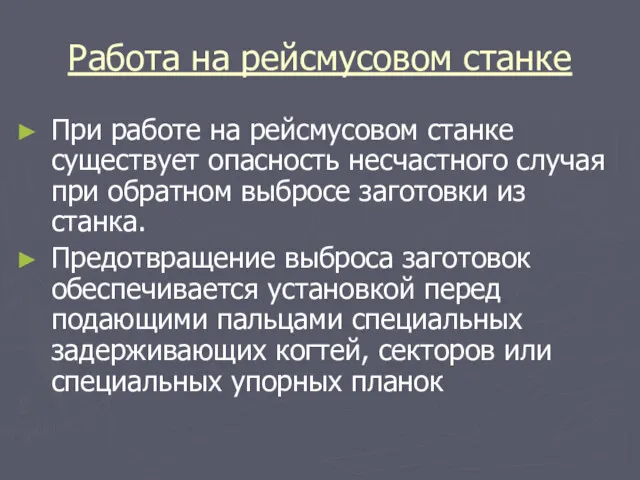 Работа на рейсмусовом станке

► При работе на рейсмусовом станке существует опасность несчастного случая при обратном выбросе заготовки из станка.

► Предотвращение выброса заготовок обеспечивается установкой перед подающими пальцами специальных задерживающих когтей, секторов или специальных упорных планок